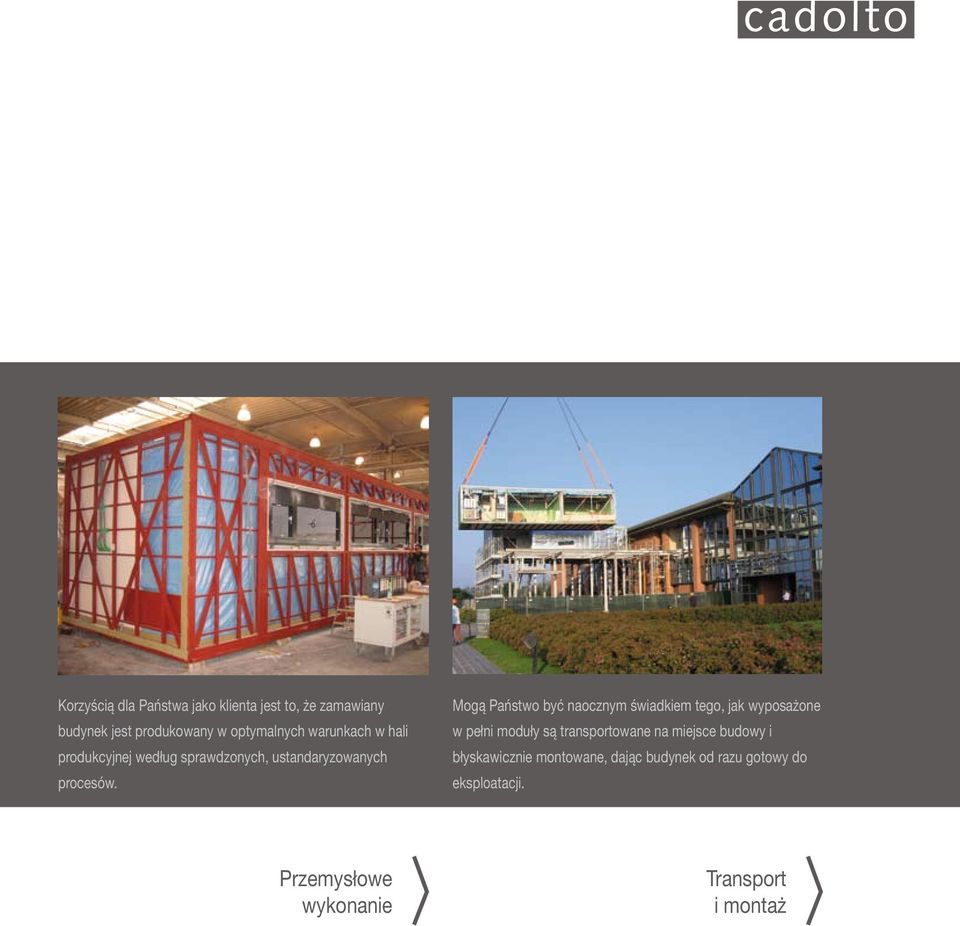 cadolto

Korzyścią dla Państwa jako klienta jest to, że zamawiany budynek jest produkowany w optymalnych warunkach w hali produkcyjnej według sprawdzonych, ustandaryzowanych procesów.

Mogą Państwo być naocznym świadkiem tego, jak wyposażone w pełni moduły są transportowane na miejsce budowy i błyskawicznie montowane, dając budynek od razu gotowy do eksploatacji.

Przemysłowe wykonanie

Transport i montaż